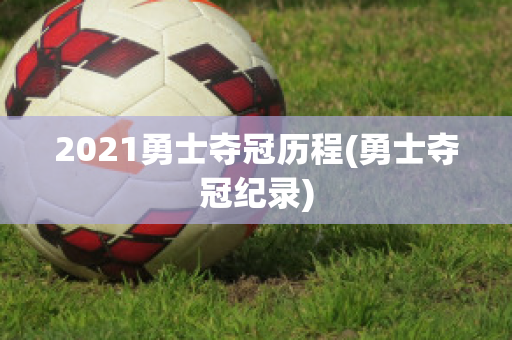 2021勇士夺冠历程(勇士夺冠纪录)